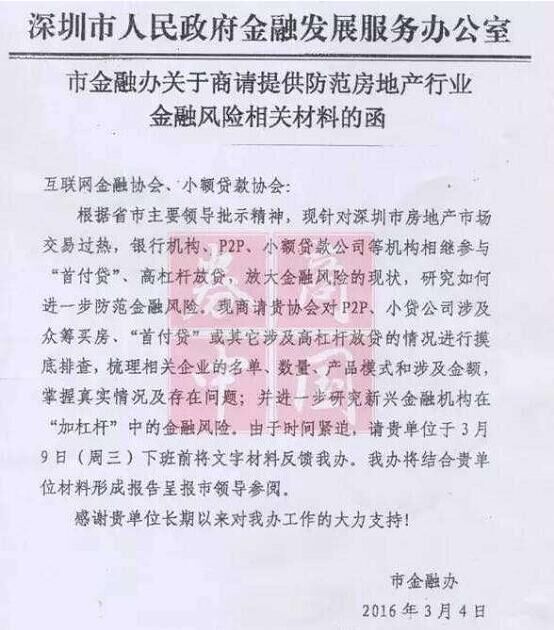 深圳市人民政府金融发展服务办公室

市金融办关于商请提供防范房地产行业金融风险相关材料的函

互联网金融协会、小额贷款协会：

根据省市主要领导批示精神，现针对深圳市房地产市场交易过热，银行机构、P2P、小额贷款公司等机构相继参与“首付贷”、高杠杆放贷，放大金融风险的现状，研究如何进一步防范金融风险。现商请贵协会对P2P、小贷公司涉及众筹买房、“首付贷”或其它涉及高杠杆放贷的情况进行摸底排查，梳理相关企业的名单、数量、产品模式和涉及金额，掌握真实情况及存在问题；并进一步研究新兴金融机构在“加杠杆”中的金融风险。由于时间紧迫，请贵单位于3月9日（周三）下班前将文字材料反馈我办。我办将结合贵单位材料形成报告呈报市领导参阅。

感谢贵单位长期以来对我办工作的大力支持！

市金融办

2016年3月4日